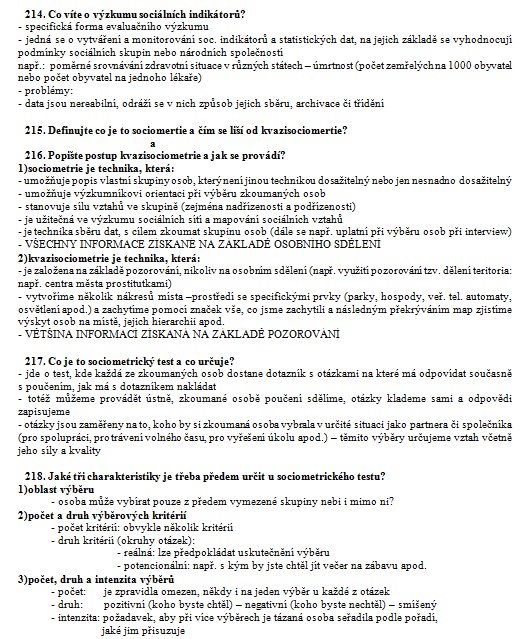 214. Co víte o výzkumu sociálních indikátorů?
- specifická forma evaluačního výzkumu
- jedná se o vytváření a monitorování soc. indikátorů a statistických dat, na jejich základě se vyhodnocují podmínky sociálních skupin nebo národních společností
např.: poměrné srovnávání zdravotní situace v různých státech – úmrtnost (počet zemřelých na 1000 obyvatel nebo počet obyvatel na jednoho lékaře)
- problémy:
- data jsou nereabilní, odráží se v nich způsob jejich sběru, archivace či třídění

215. Definujte co je to sociomertie a čím se liší od kvazisociomertie?
a
216. Popište postup kvazisociometrie a jak se provádí?
1)sociometrie je technika, která:
- umožňuje popis vlastní skupiny osob, který není jinou technikou dosažitelný nebo jen nesnadno dosažitelný
- umožňuje výzkumníkovi orientaci při výběru zkoumaných osob
- stanovuje sílu vztahů ve skupině (zejména nadřízenosti a podřízenosti)
- je užitečná ve výzkumu sociálních sítí a mapování sociálních vztahů
- je technika sběru dat, s cílem zkoumat skupinu osob (dále se např. uplatní při výběru osob při interview)
- VŠECHNY INFORMACE ZÍSKANÉ NA ZÁKLADĚ OSOBNÍHO SDĚLENÍ
2)kvazisociometrie je technika, která:
- je založena na základě pozorování, nikoliv na osobním sdělení (např. využití pozorování tzv. dělení teritoria: např. centra města prostitutkami)
- vytvoříme několik nákresů místa –prostředí se specifickými prvky (parky, hospody, veř. tel. automaty, osvětlení apod.) a zachytíme pomocí značek vše, co jsme zachytili a následným překrýváním map zjistíme výskyt osob na místě, jejich hierarchii apod.
- VĚTŠINA INFORMACÍ ZÍSKANÁ NA ZÁKLADĚ POZOROVÁNÍ

217. Co je to sociometrický test a co určuje?
- jde o test, kde každá ze zkoumaných osob dostane dotazník s otázkami na které má odpovídat současně s poučením, jak má s dotazníkem nakládat
- totéž můžeme provádět ústně, zkoumané osobě poučení sdělíme, otázky klademe sami a odpovědi zapisujeme
- otázky jsou zaměřeny na to, koho by si zkoumaná osoba vybrala v určité situaci jako partnera či společníka (pro spolupráci, pro trávení volného času, pro vyřešení úkolu apod.) – těmito výběry určujeme vztah včetně jeho síly a kvality

218. Jaké tři charakteristiky je třeba předem určit u sociometrického testu?
1)oblast výběru
- osoba může vybírat pouze z předem vymezené skupiny nebi i mimo ni?
2)počet a druh výběrových kritérií
- počet kritérií: obvykle několik kritérií
- druh kritérií (okruhy otázek):
- reálná: lze předpokládat uskutečnění výběru
- potencionální: např. s kým by jste chtěl jít večer na zábavu apod.
3)počet, druh a intenzita výběrů
- počet: je zpravidla omezen, někdy i na jeden výběr u každé z otázek
- druh: pozitivní (koho byste chtěl) – negativní (koho byste nechtěl) – smíšený
- intenzita: požadavek, aby při více výběrech je tázaná osoba seřadila podle pořadí, jaké jim přisuzuje